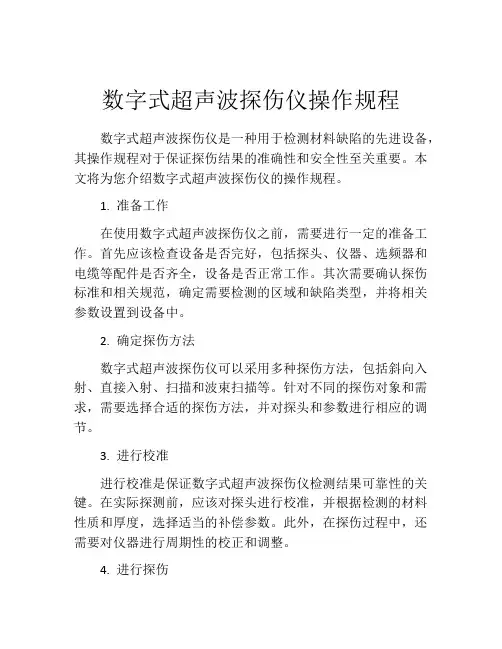 数字式超声波探伤仪操作规程

数字式超声波探伤仪是一种用于检测材料缺陷的先进设备，其操作规程对于保证探伤结果的准确性和安全性至关重要。本文将为您介绍数字式超声波探伤仪的操作规程。

1. 准备工作

在使用数字式超声波探伤仪之前，需要进行一定的准备工作。首先应该检查设备是否完好，包括探头、仪器、选频器和电缆等配件是否齐全，设备是否正常工作。其次需要确认探伤标准和相关规范，确定需要检测的区域和缺陷类型，并将相关参数设置到设备中。

2. 确定探伤方法

数字式超声波探伤仪可以采用多种探伤方法，包括斜向入射、直接入射、扫描和波束扫描等。针对不同的探伤对象和需求，需要选择合适的探伤方法，并对探头和参数进行相应的调节。

3. 进行校准

进行校准是保证数字式超声波探伤仪检测结果可靠性的关键。在实际探测前，应该对探头进行校准，并根据检测的材料性质和厚度，选择适当的补偿参数。此外，在探伤过程中，还需要对仪器进行周期性的校正和调整。

4. 进行探伤